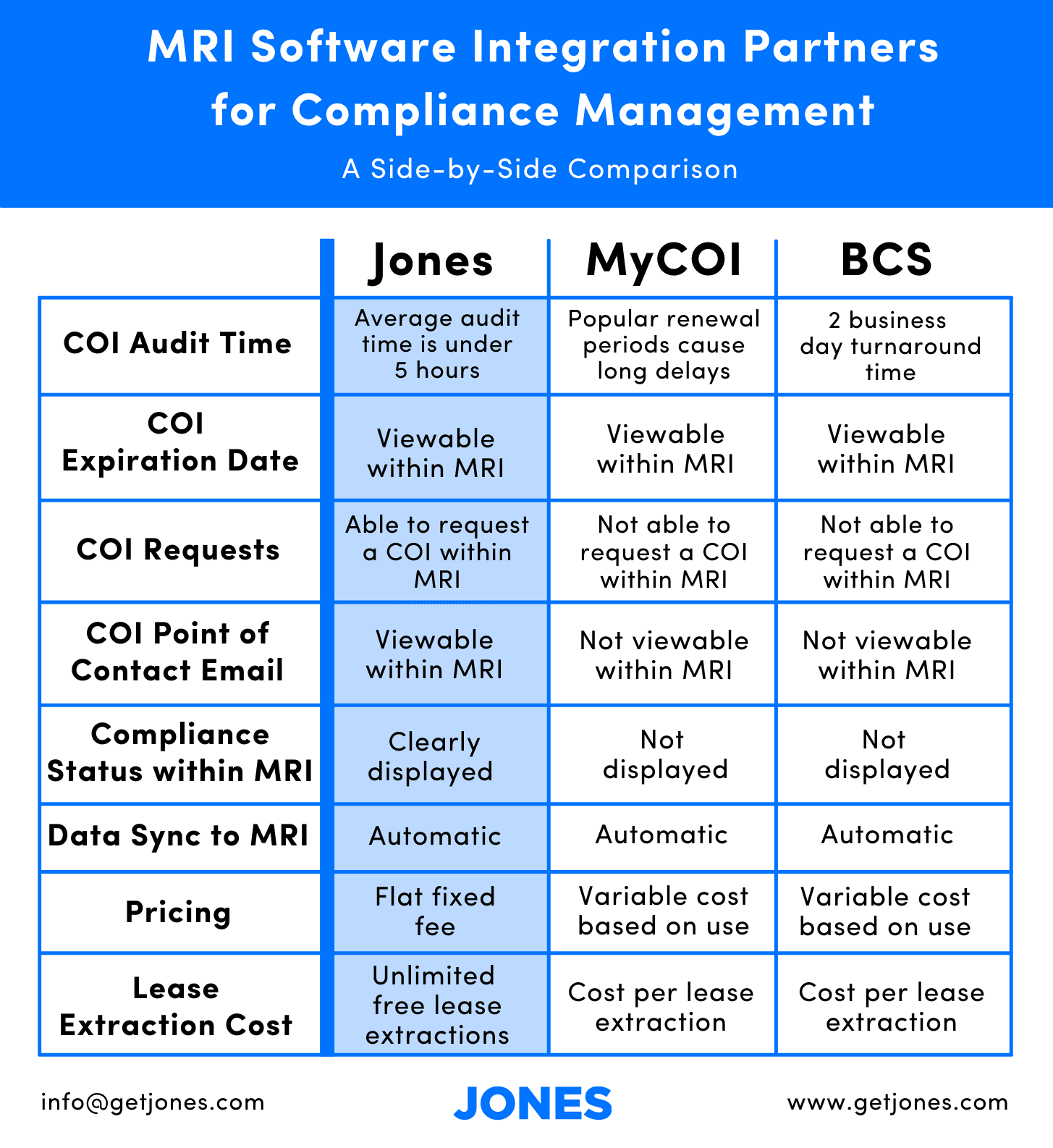 MRI Software Integration Partners for Compliance Management

A Side-by-Side Comparison

| | Jones | MyCOI | BCS |
|---|---|---|---|
| COI Audit Time | Average audit time is under 5 hours | Popular renewal periods cause long delays | 2 business day turnaround time |
| COI Expiration Date | Viewable within MRI | Viewable within MRI | Viewable within MRI |
| COI Requests | Able to request a COI within MRI | Not able to request a COI within MRI | Not able to request a COI within MRI |
| COI Point of Contact Email | Viewable within MRI | Not viewable within MRI | Not viewable within MRI |
| Compliance Status within MRI | Clearly displayed | Not displayed | Not displayed |
| Data Sync to MRI | Automatic | Automatic | Automatic |
| Pricing | Flat fixed fee | Variable cost based on use | Variable cost based on use |
| Lease Extraction Cost | Unlimited free lease extractions | Cost per lease extraction | Cost per lease extraction |

info@getjones.com

JONES

www.getjones.com